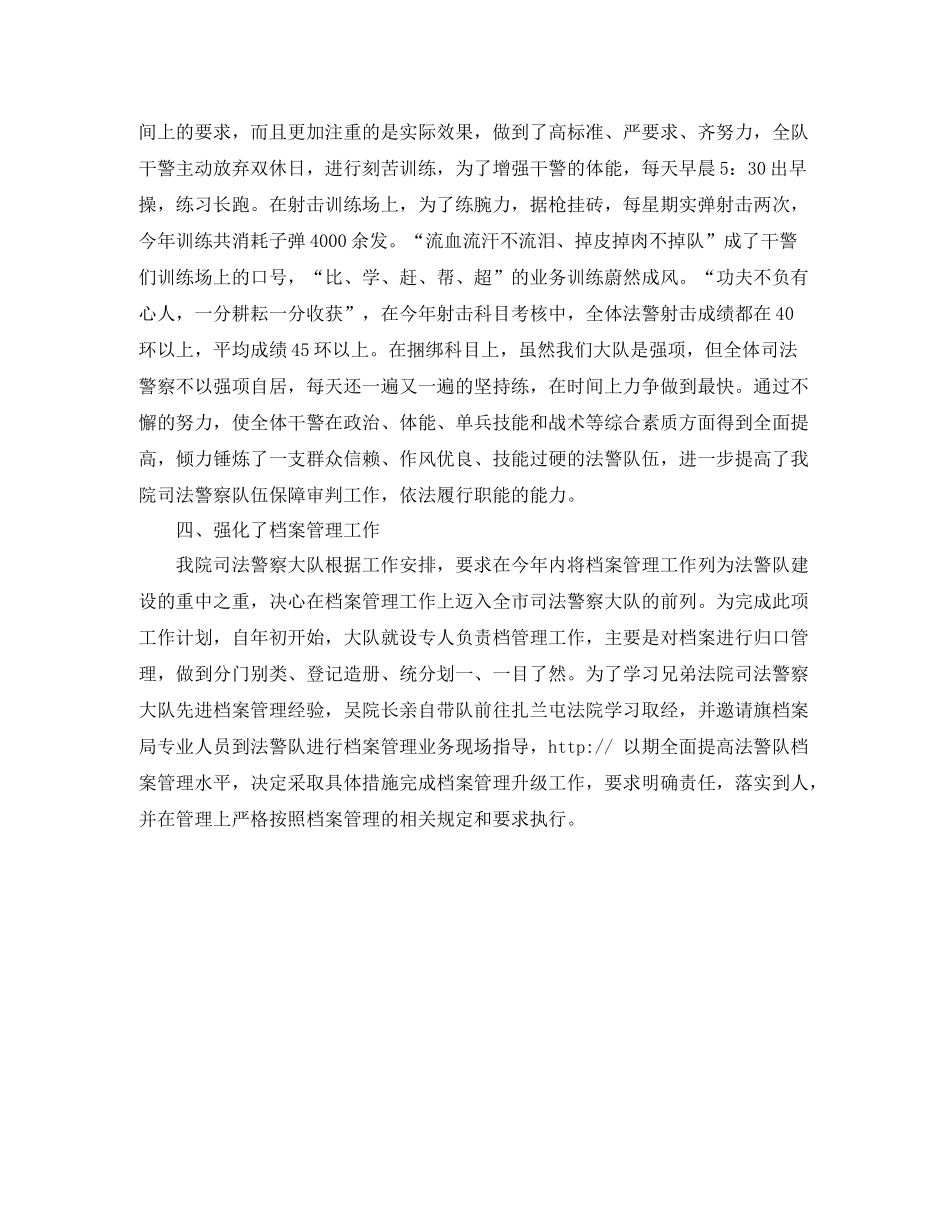 间上的要求，而且更加注重的是实际效果，做到了高标准、严要求、齐努力，全队干警主动放弃双休日，进行刻苦训练，为了增强干警的体能，每天早晨5：30出早操，练习长跑。在射击训练场上，为了练腕力，据枪挂砖，每星期实弹射击两次，今年训练共消耗子弹4000余发。“流血流汗不流泪、掉皮掉肉不掉队”成了干警们训练场上的口号，“比、学、赶、帮、超”的业务训练蔚然成风。“功夫不负有心人，一分耕耘一分收获”，在今年射击科目考核中，全体法警射击成绩都在40环以上，平均成绩45环以上。在捆绑科目上，虽然我们大队是强项，但全体司法警察不以强项自居，每天还一遍又一遍的坚持练，在时间上力争做到最快。通过不懈的努力，使全体干警在政治、体能、单兵技能和战术等综合素质方面得到全面提高，倾力锤炼了一支群众信赖、作风优良、技能过硬的法警队伍，进一步提高了我院司法警察队伍保障审判工作，依法履行职能的能力。

四、强化了档案管理工作

我院司法警察大队根据工作安排，要求在今年内将档案管理工作列为法警队建设的重中之重，决心在档案管理工作上迈入全市司法警察大队的前列。为完成此项工作计划，自年初开始，大队就设专人负责档管理工作，主要是对档案进行归口管理，做到分门别类、登记造册、统分划一、一目了然。为了学习兄弟法院司法警察大队先进档案管理经验，吴院长亲自带队前往扎兰屯法院学习取经，并邀请旗档案局专业人员到法警队进行档案管理业务现场指导，http:// 以期全面提高法警队档案管理水平，决定采取具体措施完成档案管理升级工作，要求明确责任，落实到人，并在管理上严格按照档案管理的相关规定和要求执行。